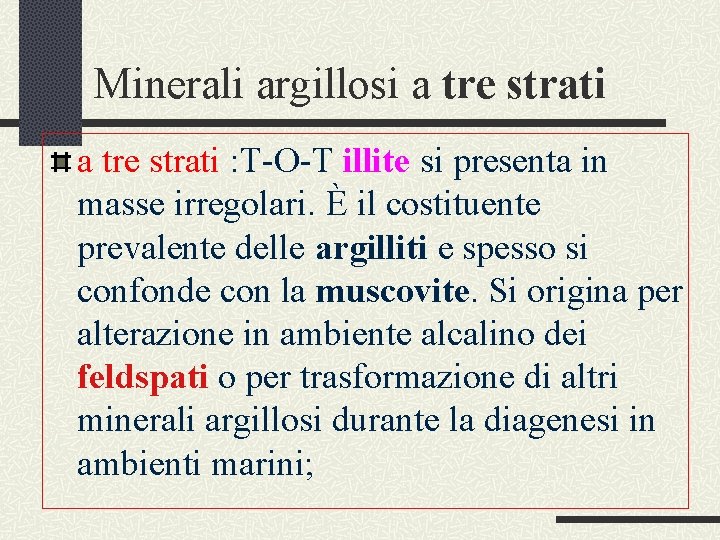 Minerali argillosi a tre strati

a tre strati :T-O-T illite si presenta in masse irregolari. È il costituente prevalente delle argilliti e spesso si confonde con la muscovite. Si origina per alterazione in ambiente alcalino dei feldspati o per trasformazione di altri minerali argillosi durante la diagenesi in ambienti marini;